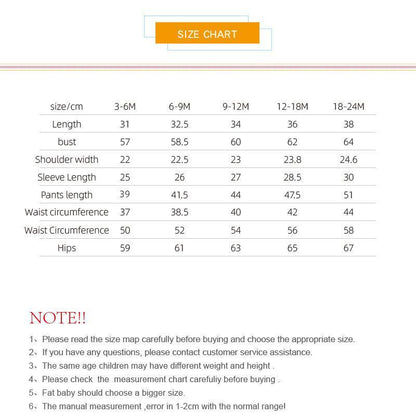 SIZE CHART

| size/cm | 3-6M | 6-9M | 9-12M | 12-18M | 18-24M |
|---|---|---|---|---|---|
| Length | 31 | 32.5 | 34 | 36 | 38 |
| bust | 57 | 58.5 | 60 | 62 | 64 |
| Shoulder width | 22 | 22.5 | 23 | 23.8 | 24.6 |
| Sleeve Length | 25 | 26 | 27 | 28.5 | 30 |
| Pants length | 39 | 41.5 | 44 | 47.5 | 51 |
| Waist circumference | 37 | 38.5 | 40 | 42 | 44 |
| Waist Circumference | 50 | 52 | 54 | 56 | 58 |
| Hips | 59 | 61 | 63 | 65 | 67 |

NOTE!!

1、Please read the size map carefully before buying and choose the appropriate size.
2、If you have any questions, please contact customer service assistance.
3、The same age children may have different weight and height .
4、Please check the measurement chart carefuliy before buying .
5、Fat baby should choose a bigger size.
6、The manual measurement ,error in 1-2cm with the normal range!